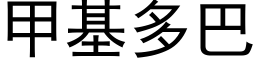 甲基多巴